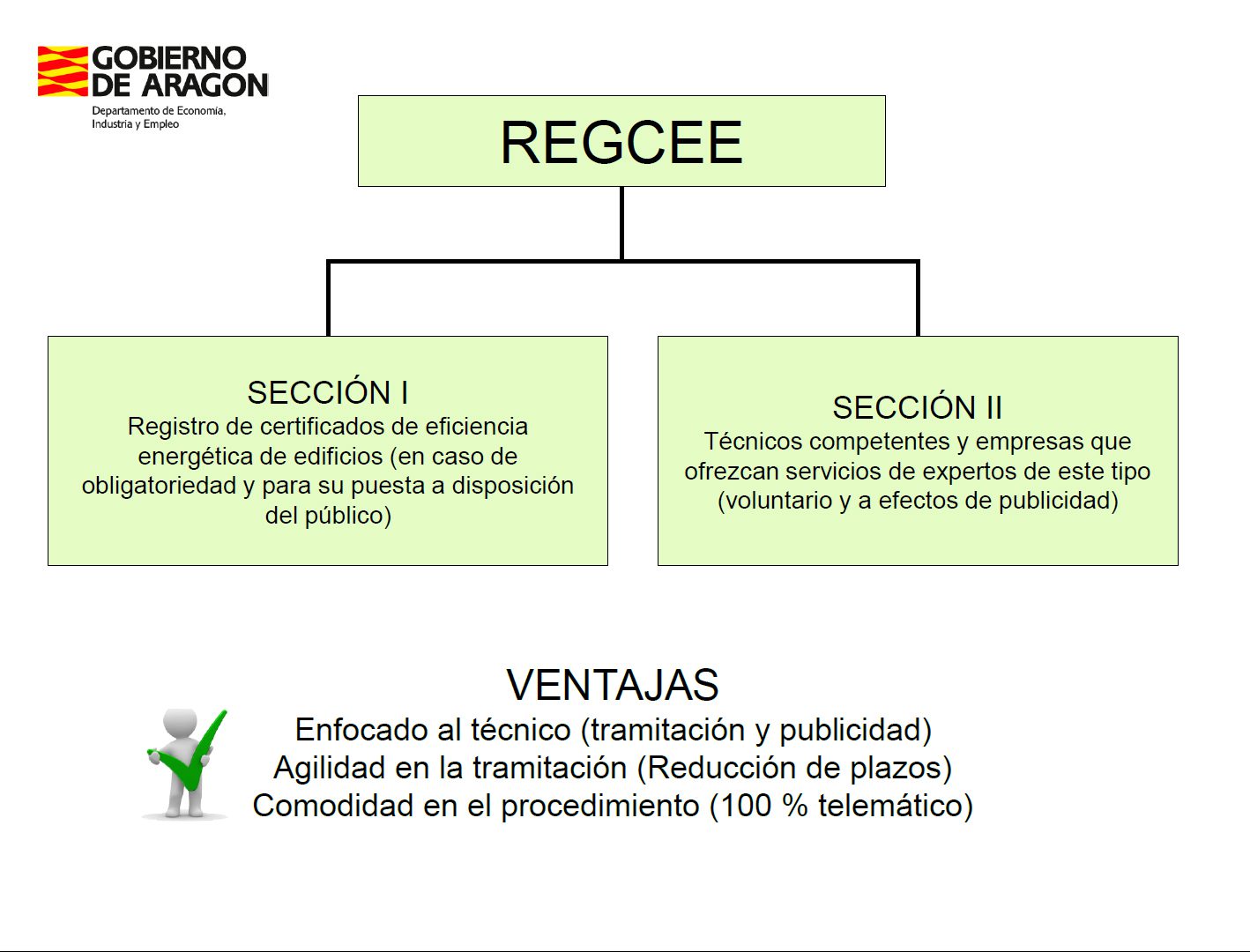 GOBIERNO DE ARAGON
Departamento de Economía, Industria y Empleo

REGCEE

SECCIÓN I
Registro de certificados de eficiencia energética de edificios (en caso de obligatoriedad y para su puesta a disposición del público)

SECCIÓN II
Técnicos competentes y empresas que ofrezcan servicios de expertos de este tipo (voluntario y a efectos de publicidad)

VENTAJAS
Enfocado al técnico (tramitación y publicidad)
Agilidad en la tramitación (Reducción de plazos)
Comodidad en el procedimiento (100 % telemático)